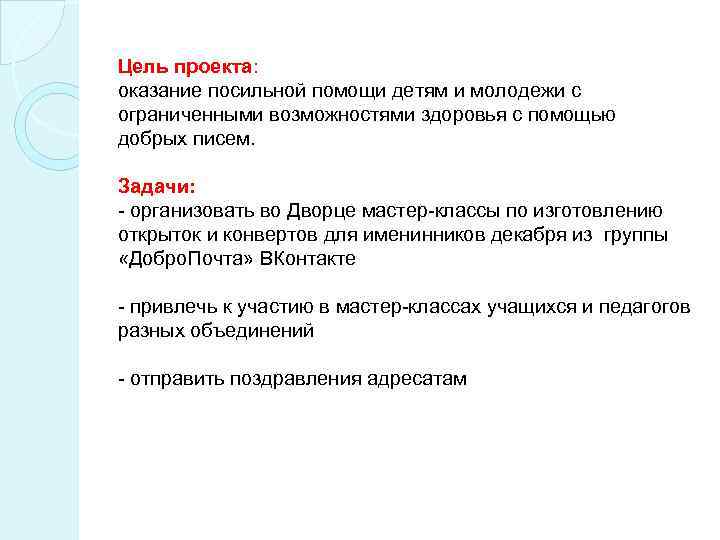 Цель проекта:
оказание посильной помощи детям и молодежи с ограниченными возможностями здоровья с помощью добрых писем.

Задачи:
- организовать во Дворце мастер-классы по изготовлению открыток и конвертов для именинников декабря из группы «ДоброПочта» ВКонтакте

- привлечь к участию в мастер-классах учащихся и педагогов разных объединений

- отправить поздравления адресатам